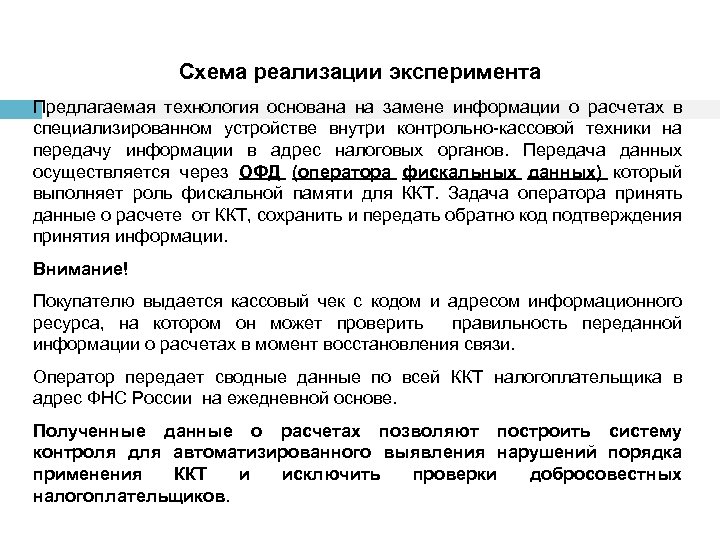 Схема реализации эксперимента

Предлагаемая технология основана на замене информации о расчетах в специализированном устройстве внутри контрольно-кассовой техники на передачу информации в адрес налоговых органов. Передача данных осуществляется через ОФД (оператора фискальных данных) который выполняет роль фискальной памяти для ККТ. Задача оператора принять данные о расчете от ККТ, сохранить и передать обратно код подтверждения принятия информации.

Внимание!

Покупателю выдается кассовый чек с кодом и адресом информационного ресурса, на котором он может проверить правильность переданной информации о расчетах в момент восстановления связи.

Оператор передает сводные данные по всей ККТ налогоплательщика в адрес ФНС России на ежедневной основе.

Полученные данные о расчетах позволяют построить систему контроля для автоматизированного выявления нарушений порядка применения ККТ и исключить проверки добросовестных налогоплательщиков.